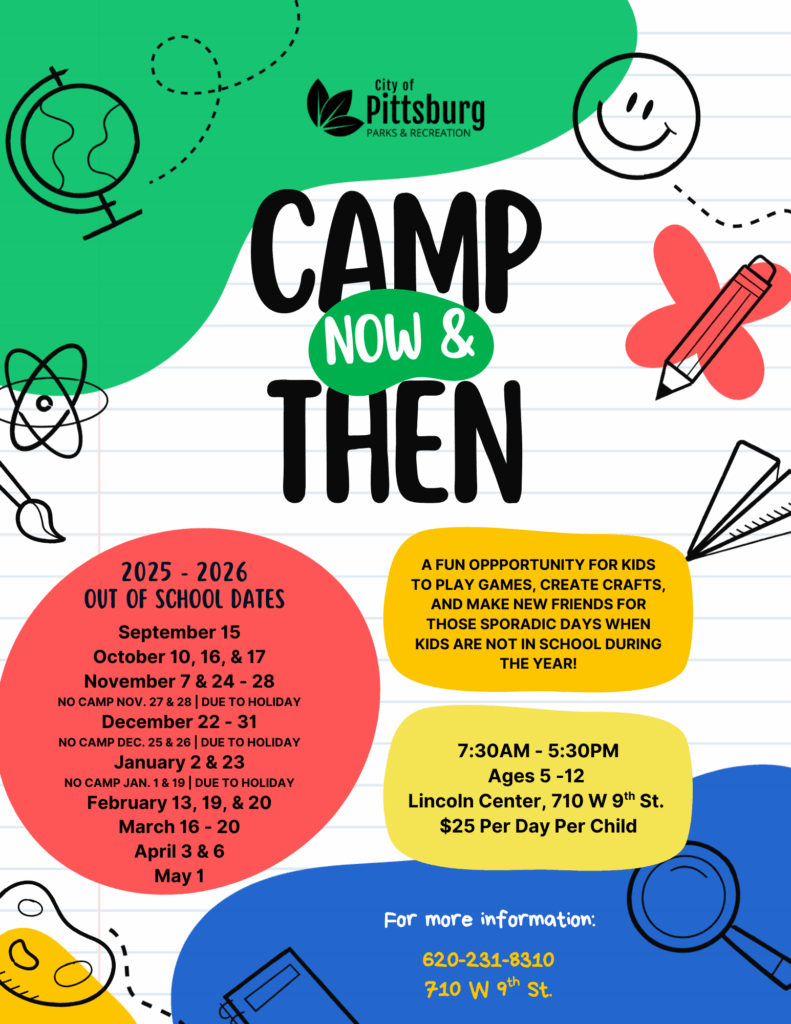 City of
Pittsburg
PARKS & RECREATION

CAMP
NOW &
THEN

2025 - 2026
OUT OF SCHOOL DATES
September 15
October 10, 16, & 17
November 7 & 24 - 28
NO CAMP NOV. 27 & 28 | DUE TO HOLIDAY
December 22 - 31
NO CAMP DEC. 25 & 26 | DUE TO HOLIDAY
January 2 & 23
NO CAMP JAN. 1 & 19 | DUE TO HOLIDAY
February 13, 19, & 20
March 16 - 20
April 3 & 6
May 1

A FUN OPPPORTUNITY FOR KIDS TO PLAY GAMES, CREATE CRAFTS, AND MAKE NEW FRIENDS FOR THOSE SPORADIC DAYS WHEN KIDS ARE NOT IN SCHOOL DURING THE YEAR!

7:30AM - 5:30PM
Ages 5 -12
Lincoln Center, 710 W 9$^{th}$ St.
$25 Per Day Per Child

For more information:
620-231-8310
710 W 9$^{th}$ St.